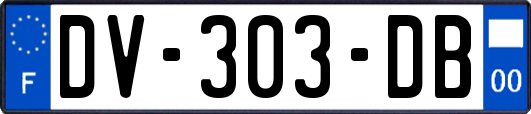 F
DV-303-DB
00